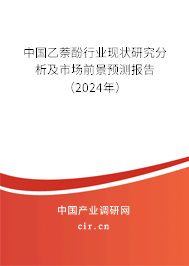 中国乙萘酚行业现状研究分析及市场前景预测报告（2024年）

中国产业调研网
cir.cn